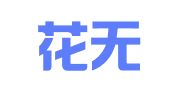 花无